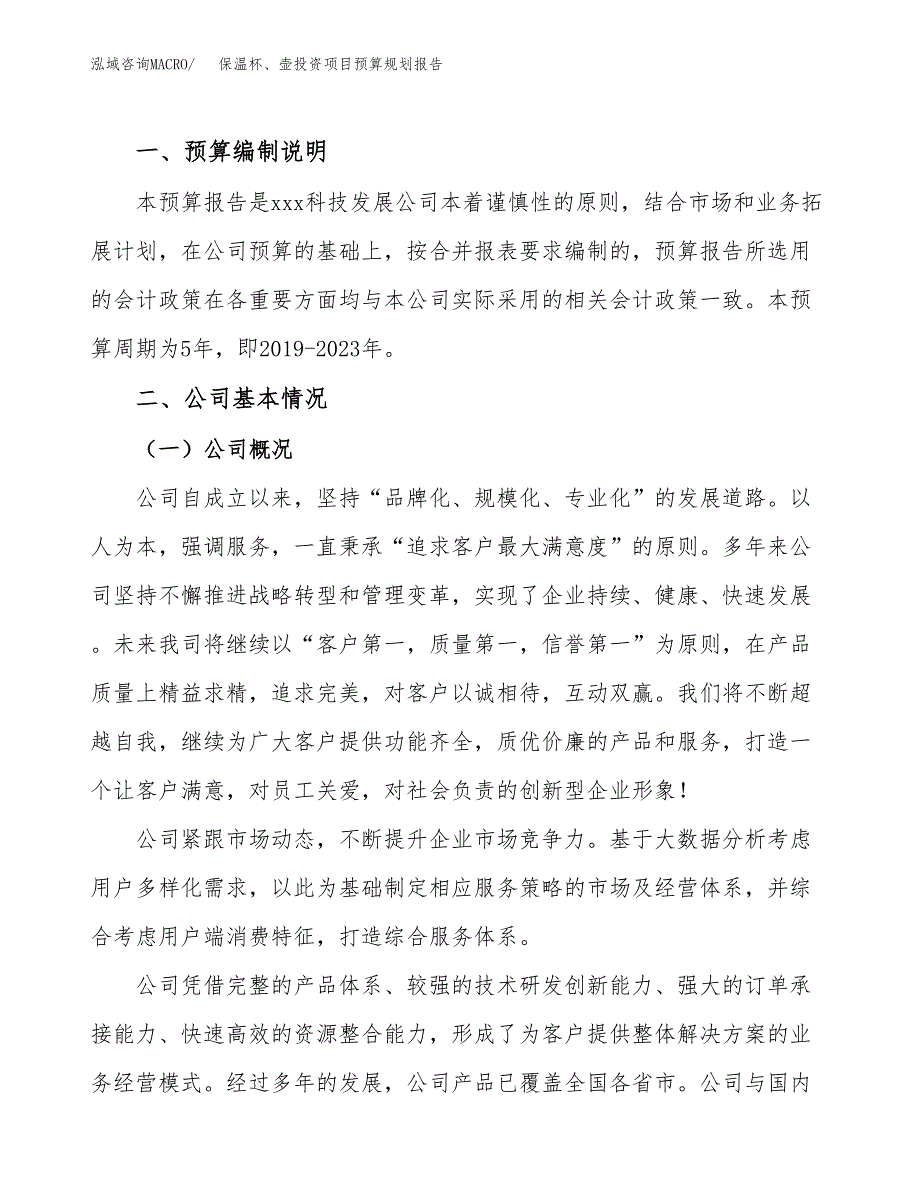 泓域咨询MACRO/　保温杯、壶投资项目预算规划报告

一、预算编制说明

本预算报告是xxx科技发展公司本着谨慎性的原则，结合市场和业务拓展计划，在公司预算的基础上，按合并报表要求编制的，预算报告所选用的会计政策在各重要方面均与本公司实际采用的相关会计政策一致。本预算周期为5年，即2019-2023年。

二、公司基本情况

（一）公司概况

公司自成立以来，坚持“品牌化、规模化、专业化”的发展道路。以人为本，强调服务，一直秉承“追求客户最大满意度”的原则。多年来公司坚持不懈推进战略转型和管理变革，实现了企业持续、健康、快速发展。未来我司将继续以“客户第一，质量第一，信誉第一”为原则，在产品质量上精益求精，追求完美，对客户以诚相待，互动双赢。我们将不断超越自我，继续为广大客户提供功能齐全，质优价廉的产品和服务，打造一个让客户满意，对员工关爱，对社会负责的创新型企业形象！

公司紧跟市场动态，不断提升企业市场竞争力。基于大数据分析考虑用户多样化需求，以此为基础制定相应服务策略的市场及经营体系，并综合考虑用户端消费特征，打造综合服务体系。

公司凭借完整的产品体系、较强的技术研发创新能力、强大的订单承接能力、快速高效的资源整合能力，形成了为客户提供整体解决方案的业务经营模式。经过多年的发展，公司产品已覆盖全国各省市。公司与国内